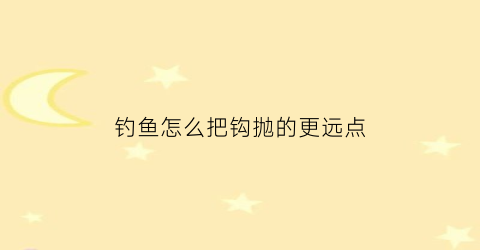 钓鱼怎么把钩抛的更远点